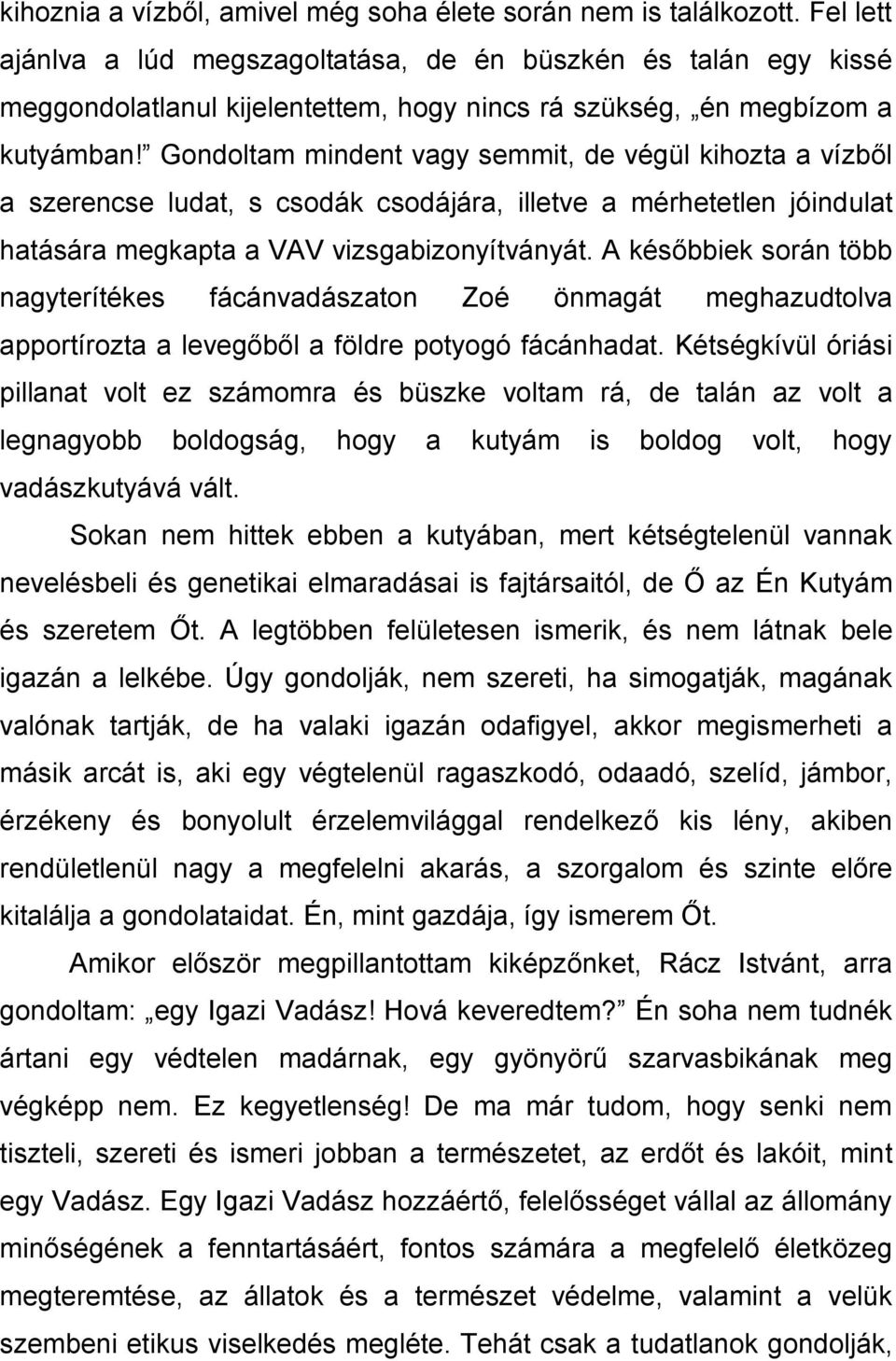 kihoznia a vízből, amivel még soha élete során nem is találkozott. Fel lett ajánlva a lúd megszagoltatása, de én büszkén és talán egy kissé meggondolatlanul kijelentettem, hogy nincs rá szükség, „én megbízom a kutyámban!” Gondoltam mindent vagy semmit, de végül kihozta a vízből a szerencse ludat, s csodák csodájára, illetve a mérhetetlen jóindulat hatására megkapta a VAV vizsgabizonyítványát. A későbbiek során több nagyterítékes fácánvadászaton Zoé önmagát meghazudtolva apportírozta a levegőből a földre potyogó fácánhadat. Kétségkívül óriási pillanat volt ez számomra és büszke voltam rá, de talán az volt a legnagyobb boldogság, hogy a kutyám is boldog volt, hogy vadászkutyává vált.

Sokan nem hittek ebben a kutyában, mert kétségtelenül vannak nevelésbeli és genetikai elmaradásai is fajtársaitól, de Ő az Én Kutyám és szeretem Őt. A legtöbben felületesen ismerik, és nem látnak bele igazán a lelkébe. Úgy gondolják, nem szereti, ha simogatják, magának valónak tartják, de ha valaki igazán odafigyel, akkor megismerheti a másik arcát is, aki egy végtelenül ragaszkodó, odaadó, szelíd, jámbor, érzékeny és bonyolult érzelemvilággal rendelkező kis lény, akiben rendületlenül nagy a megfelelni akarás, a szorgalom és szinte előre kitalálja a gondolataidat. Én, mint gazdája, így ismerem Őt.

Amikor először megpillantottam kiképzőnket, Rácz Istvánt, arra gondoltam: „egy Igazi Vadász! Hová keveredtem?” Én soha nem tudnék ártani egy védtelen madárnak, egy gyönyörű szarvasbikának meg végképp nem. Ez kegyetlenség! De ma már tudom, hogy senki nem tiszteli, szereti és ismeri jobban a természetet, az erdőt és lakóit, mint egy Vadász. Egy Igazi Vadász hozzáértő, felelősséget vállal az állomány minőségének a fenntartásáért, fontos számára a megfelelő életközeg megteremtése, az állatok és a természet védelme, valamint a velük szembeni etikus viselkedés megléte. Tehát csak a tudatlanok gondolják,